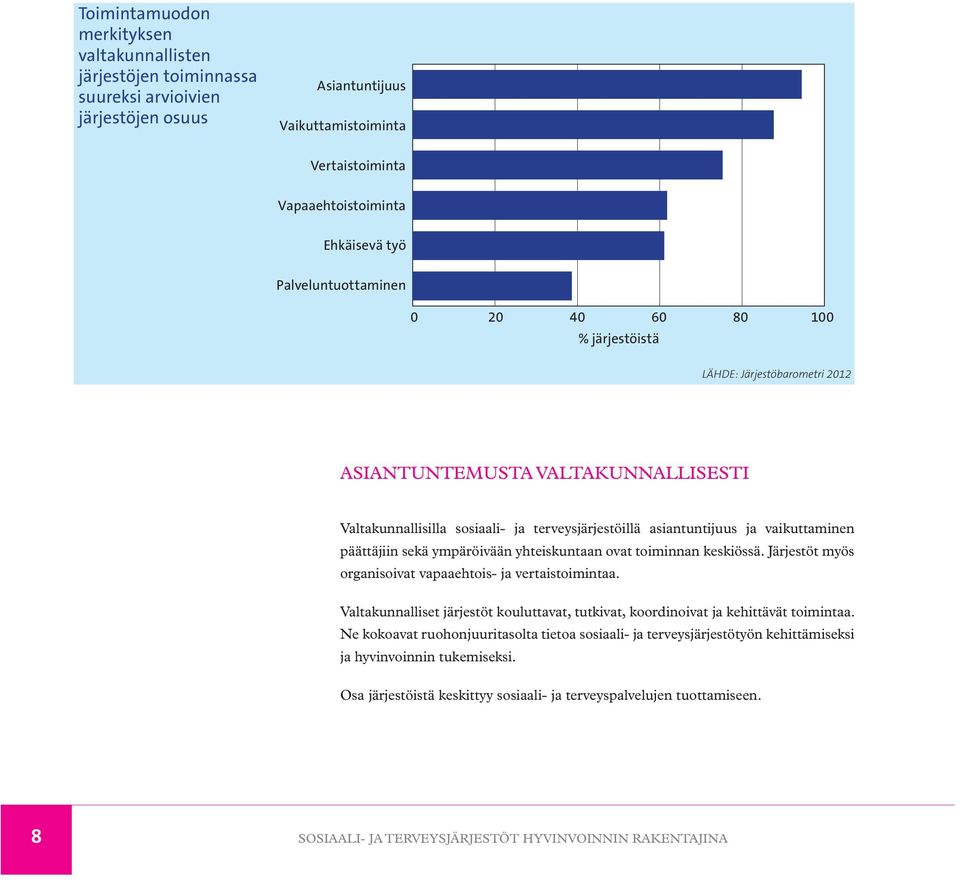 Toimintamuodon merkityksen valtakunnallisten järjestöjen toiminnassa suureksi arvioivien järjestöjen osuus

Asiantuntijuus
Vaikuttamistoiminta
Vertaistoiminta
Vapaaehtoistoiminta
Ehkäisevä työ
Palveluntuottaminen

0 20 40 60 80 100
% järjestöistä

LÄHDE: Järjestöbarometri 2012

ASIANTUNTEMUSTA VALTAKUNNALLISESTI

Valtakunnallisilla sosiaali- ja terveysjärjestöillä asiantuntijuus ja vaikuttaminen päättäjiin sekä ympäröivään yhteiskuntaan ovat toiminnan keskiössä. Järjestöt myös organisoivat vapaaehtois- ja vertaistoimintaa.

Valtakunnalliset järjestöt kouluttavat, tutkivat, koordinoivat ja kehittävät toimintaa. Ne kokoavat ruohonjuuritasolta tietoa sosiaali- ja terveysjärjestötyön kehittämiseksi ja hyvinvoinnin tukemiseksi.

Osa järjestöistä keskittyy sosiaali- ja terveyspalvelujen tuottamiseen.

8

SOSIAALI- JA TERVEYSJÄRJESTÖT HYVINVOINNIN RAKENTAJINA